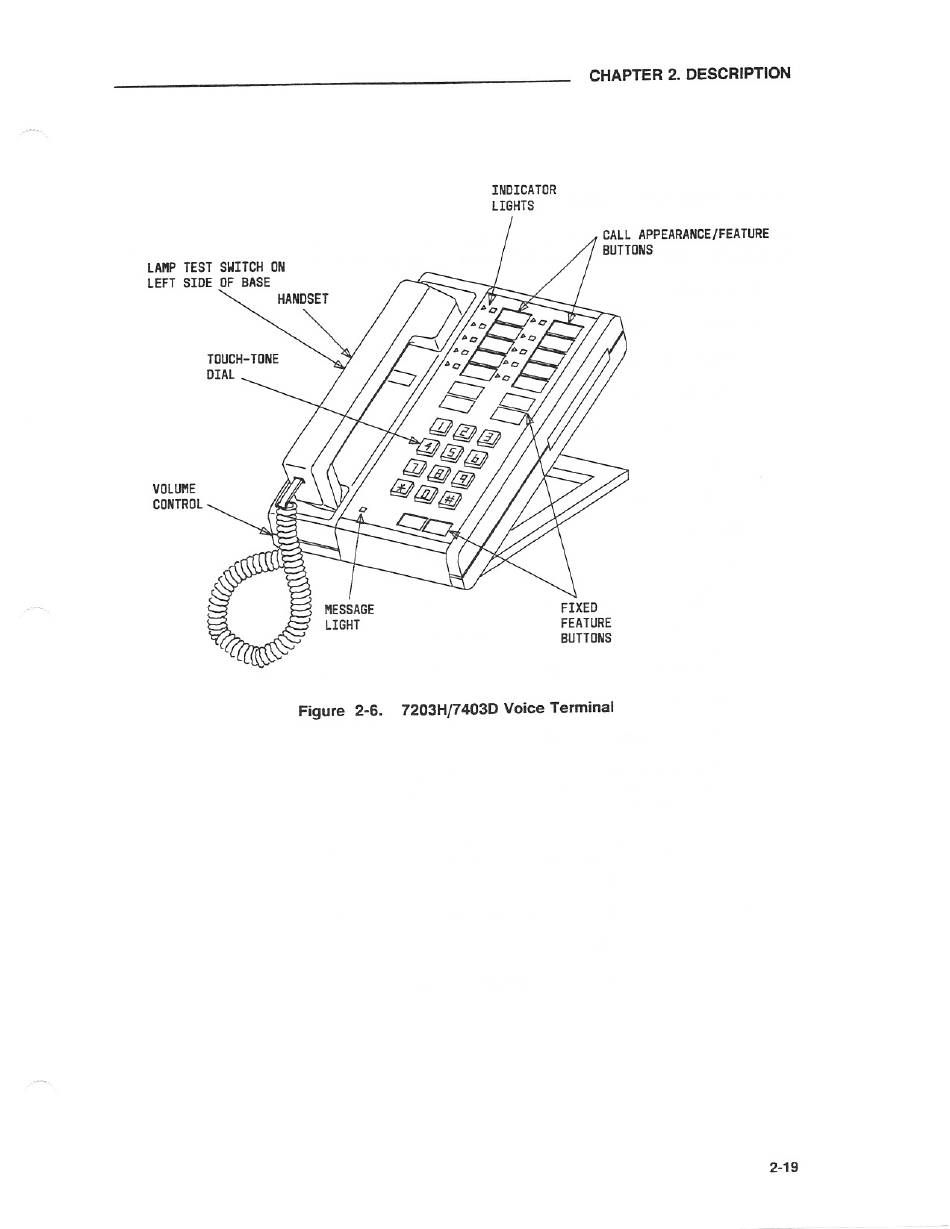 CHAPTER 2. DESCRIPTION

INDICATOR LIGHTS

CALL APPEARANCE/FEATURE BUTTONS

LAMP TEST SWITCH ON LEFT SIDE OF BASE

HANDSET

TOUCH-TONE DIAL

1 2 3
4 5 6
7 8 9
* 0 #

VOLUME CONTROL

MESSAGE LIGHT

FIXED FEATURE BUTTONS

Figure 2-6. 7203H/7403D Voice Terminal

2-19